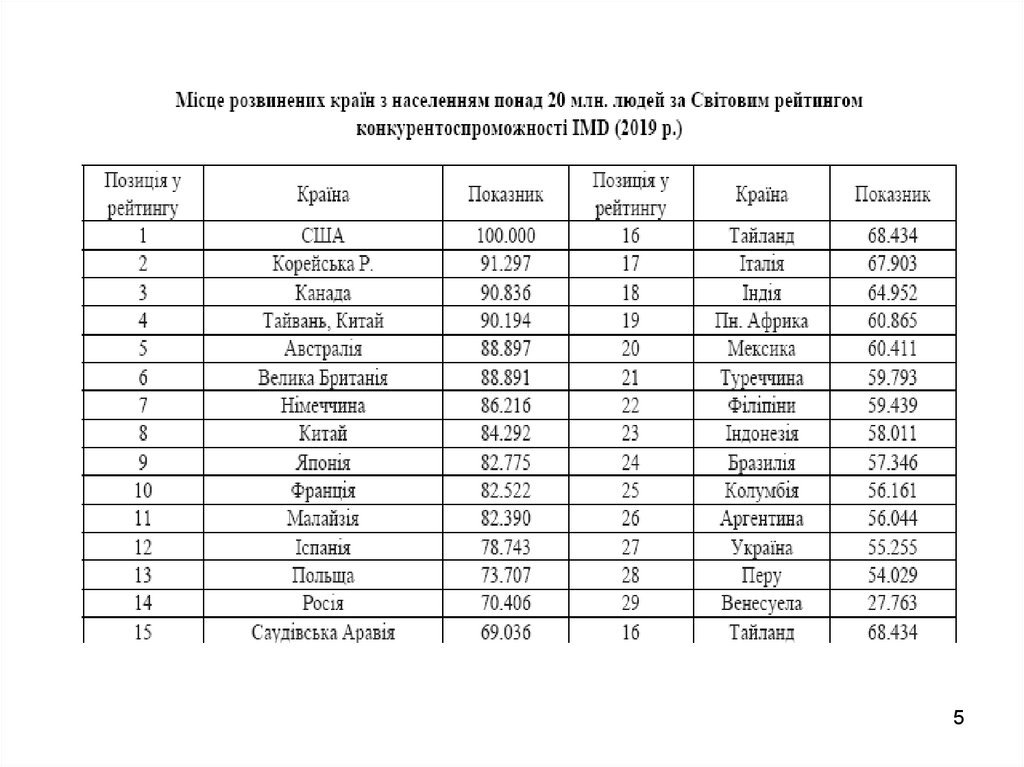 Місце розвинених країн з населенням понад 20 млн. людей за Світовим рейтингом конкурентоспроможності IMD (2019 р.)

| Позиція у рейтингу | Країна | Показник | Позиція у рейтингу | Країна | Показник |
|---|---|---|---|---|---|
| 1 | США | 100.000 | 16 | Тайланд | 68.434 |
| 2 | Корейська Р. | 91.297 | 17 | Італія | 67.903 |
| 3 | Канада | 90.836 | 18 | Індія | 64.952 |
| 4 | Тайвань, Китай | 90.194 | 19 | Пн. Африка | 60.865 |
| 5 | Австралія | 88.897 | 20 | Мексика | 60.411 |
| 6 | Велика Британія | 88.891 | 21 | Туреччина | 59.793 |
| 7 | Німеччина | 86.216 | 22 | Філіпіни | 59.439 |
| 8 | Китай | 84.292 | 23 | Індонезія | 58.011 |
| 9 | Японія | 82.775 | 24 | Бразилія | 57.346 |
| 10 | Франція | 82.522 | 25 | Колумбія | 56.161 |
| 11 | Малайзія | 82.390 | 26 | Аргентина | 56.044 |
| 12 | Іспанія | 78.743 | 27 | Україна | 55.255 |
| 13 | Польща | 73.707 | 28 | Перу | 54.029 |
| 14 | Росія | 70.406 | 29 | Венесуела | 27.763 |
| 15 | Саудівська Аравія | 69.036 | 16 | Тайланд | 68.434 |

5